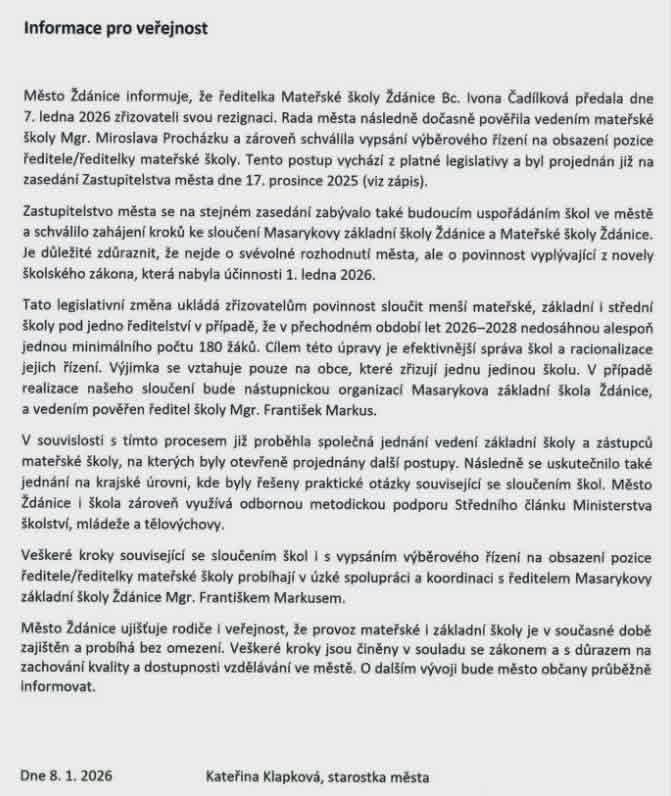 Informace pro veřejnost

Město Ždánice informuje, že ředitelka Mateřské školy Ždánice Bc. Ivona Čadílková předala dne 7. ledna 2026 zřizovateli svou rezignaci. Rada města následně dočasně pověřila vedením mateřské školy Mgr. Miroslava Procházku a zároveň schválila vypsání výběrového řízení na obsazení pozice ředitele/ředitelky mateřské školy. Tento postup vychází z platné legislativy a byl projednán již na zasedání Zastupitelstva města dne 17. prosince 2025 (viz zápis).

Zastupitelstvo města se na stejném zasedání zabývalo také budoucím uspořádáním škol ve městě a schválilo zahájení kroků ke sloučení Masarykovy základní školy Ždánice a Mateřské školy Ždánice. Je důležité zdůraznit, že nejde o svévolné rozhodnutí města, ale o povinnost vyplývající z novely školského zákona, která nabyla účinnosti 1. ledna 2026.

Tato legislativní změna ukládá zřizovatelům povinnost sloučit menší mateřské, základní i střední školy pod jedno ředitelství v případě, že v přechodném období let 2026–2028 nedosáhnou alespoň jednou minimálního počtu 180 žáků. Cílem této úpravy je efektivnější správa škol a racionalizace jejich řízení. Výjimka se vztahuje pouze na obce, které zřizují jednu jedinou školu. V případě realizace našeho sloučení bude nástupnickou organizací Masarykova základní škola Ždánice, a vedením pověřen ředitel školy Mgr. František Markus.

V souvislosti s tímto procesem již proběhla společná jednání vedení základní školy a zástupců mateřské školy, na kterých byly otevřeně projednány další postupy. Následně se uskutečnilo také jednání na krajské úrovni, kde byly řešeny praktické otázky související se sloučením škol. Město Ždánice i škola zároveň využívá odbornou metodickou podporu Středního článku Ministerstva školství, mládeže a tělovýchovy.

Veškeré kroky související se sloučením škol i s vypsáním výběrového řízení na obsazení pozice ředitele/ředitelky mateřské školy probíhají v úzké spolupráci a koordinaci s ředitelem Masarykovy základní školy Ždánice Mgr. Františkem Markusem.

Město Ždánice ujišťuje rodiče i veřejnost, že provoz mateřské i základní školy je v současné době zajištěn a probíhá bez omezení. Veškeré kroky jsou činěny v souladu se zákonem a s důrazem na zachování kvality a dostupnosti vzdělávání ve městě. O dalším vývoji bude město občany průběžně informovat.

Dne 8. 1. 2026 Kateřina Klapková, starostka města